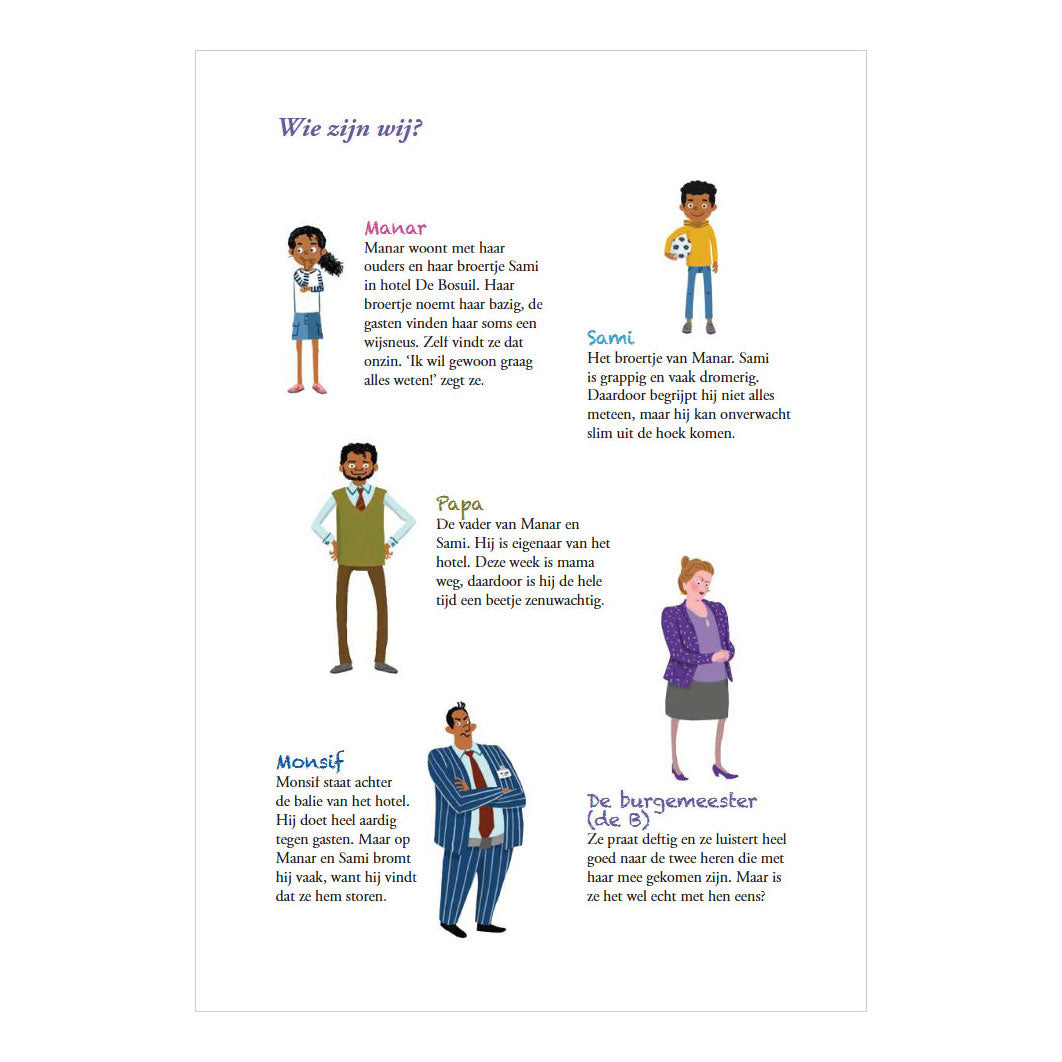 Wie zijn wij?

Manar
Manar woont met haar ouders en haar broertje Sami in hotel De Bosuil. Haar broertje noemt haar bazig, de gasten vinden haar soms een wijsneus. Zelf vindt ze dat onzin. 'Ik wil gewoon graag alles weten!' zegt ze.

Sami
Het broertje van Manar. Sami is grappig en vaak dromerig. Daardoor begrijpt hij niet alles meteen, maar hij kan onverwacht slim uit de hoek komen.

Papa
De vader van Manar en Sami. Hij is eigenaar van het hotel. Deze week is mama weg, daardoor is hij de hele tijd een beetje zenuwachtig.

Monsif
Monsif staat achter de balie van het hotel. Hij doet heel aardig tegen gasten. Maar op Manar en Sami bromt hij vaak, want hij vindt dat ze hem storen.

De burgemeester (de B)
Ze praat deftig en ze luistert heel goed naar de twee heren die met haar mee gekomen zijn. Maar is ze het wel echt met hen eens?